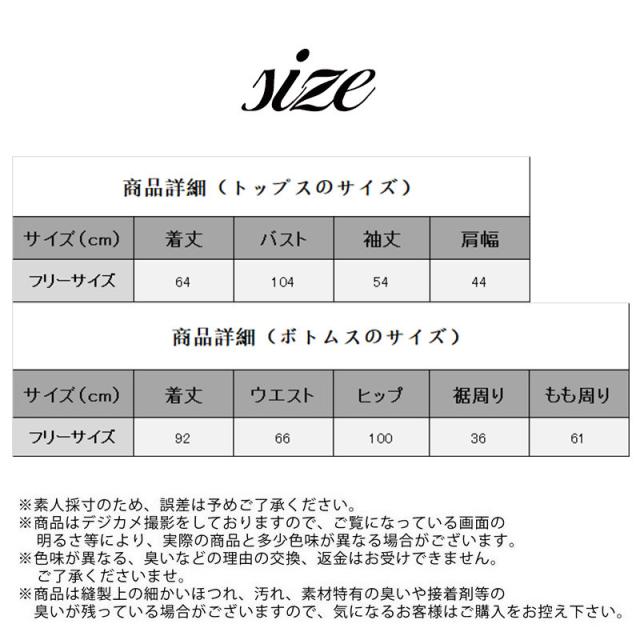 size

商品詳細（トップスのサイズ）

| サイズ（cm） | 着丈 | バスト | 袖丈 | 肩幅 |
|---|---|---|---|---|
| フリーサイズ | 64 | 104 | 54 | 44 |

商品詳細（ボトムスのサイズ）

| サイズ（cm） | 着丈 | ウエスト | ヒップ | 裾周り | もも周り |
|---|---|---|---|---|---|
| フリーサイズ | 92 | 66 | 100 | 36 | 61 |

※素人採寸のため、誤差は予めご了承ください。
※商品はデジカメ撮影をしておりますので、ご覧になっている画面の明るさ等により、実際の商品と多少色味が異なる場合がございます。
※色味が異なる、臭いなどの理由の交換、返金はお受けできません。ご了承くださいませ。
※商品は縫製上の細かいほつれ、汚れ、素材特有の臭いや接着剤等の臭いが残っている場合がございますので、気になるお客様はご購入をお控え下さい。